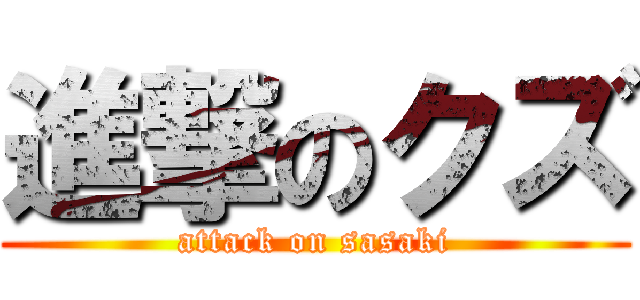 進撃のクズ
attack on sasaki